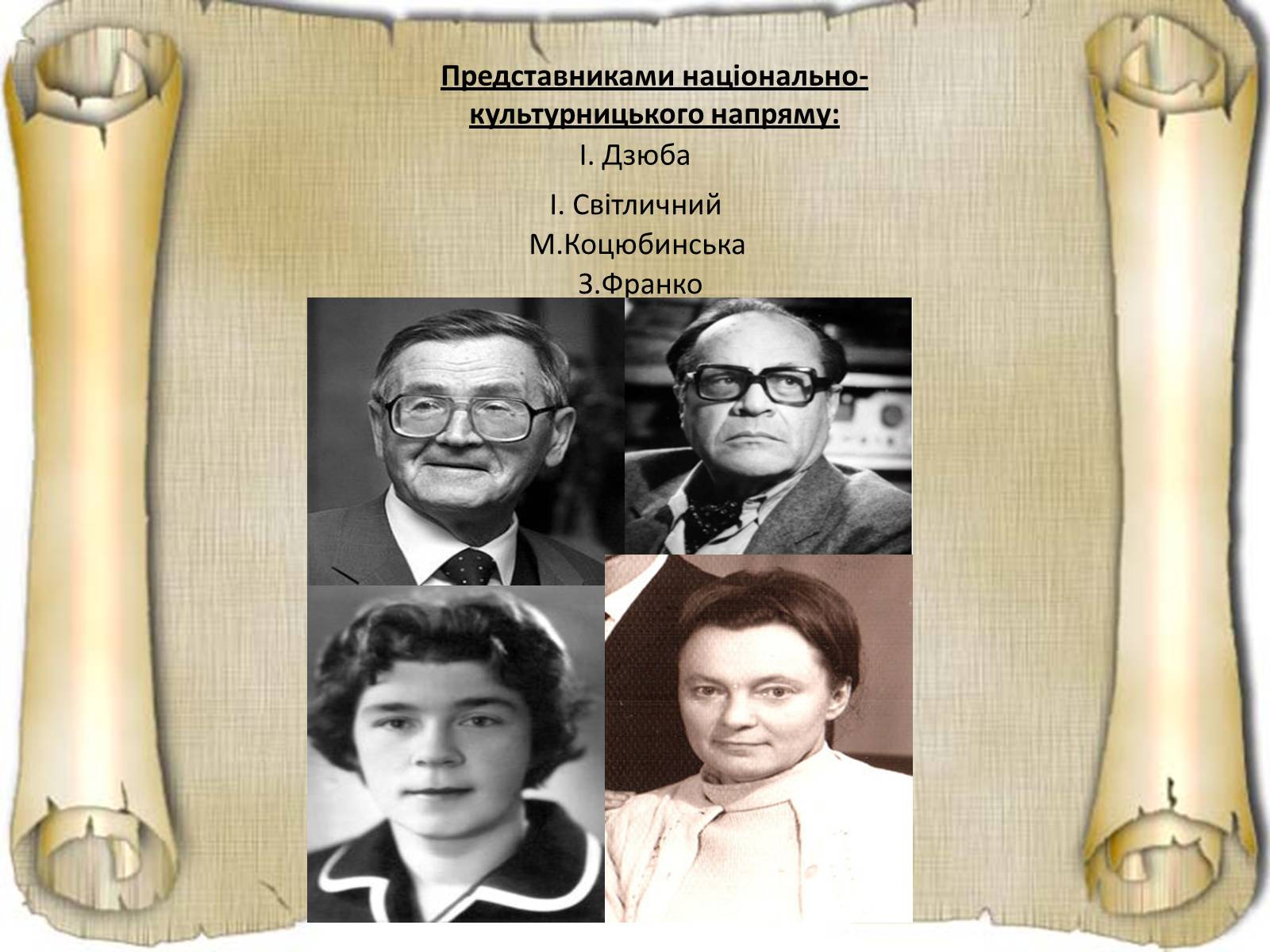 Представниками національно-культурницького напряму:
І. Дзюба
І. Світличний
М.Коцюбинська
З.Франко